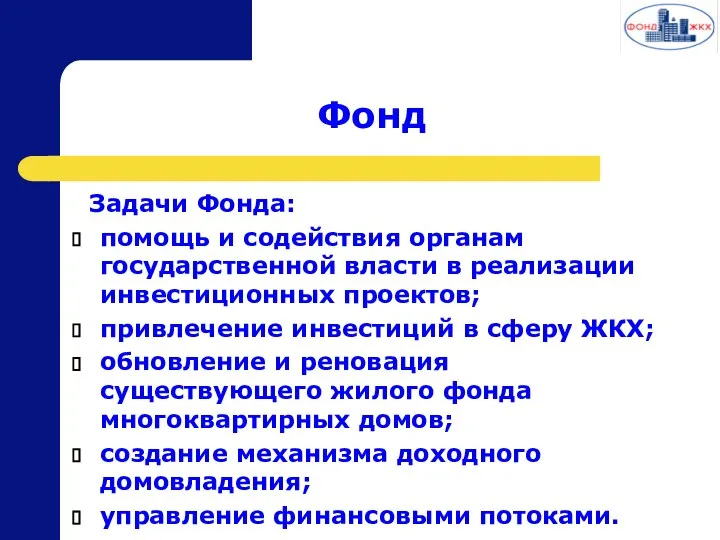 ФОНД ЖКХ

Фонд

Задачи Фонда:

помощь и содействия органам государственной власти в реализации инвестиционных проектов;

привлечение инвестиций в сферу ЖКХ;

обновление и реновация существующего жилого фонда многоквартирных домов;

создание механизма доходного домовладения;

управление финансовыми потоками.